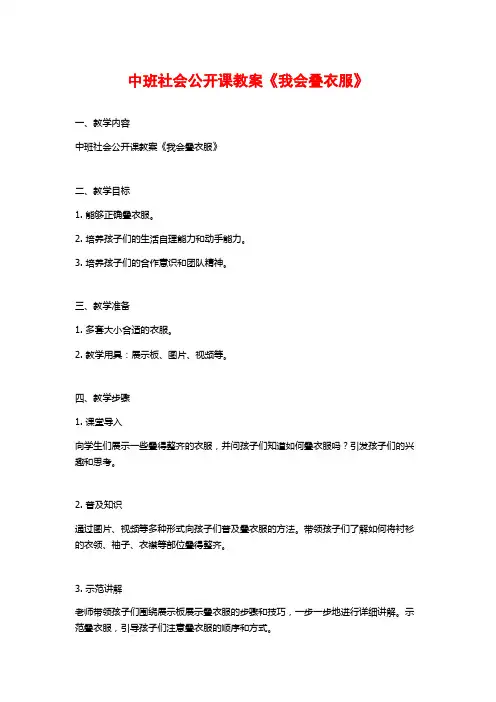 中班社会公开课教案《我会叠衣服》

一、教学内容

中班社会公开课教案《我会叠衣服》

二、教学目标

1. 能够正确叠衣服。

2. 培养孩子们的生活自理能力和动手能力。

3. 培养孩子们的合作意识和团队精神。

三、教学准备

1. 多套大小合适的衣服。

2. 教学用具：展示板、图片、视频等。

四、教学步骤

1. 课堂导入

向学生们展示一些叠得整齐的衣服，并问孩子们知道如何叠衣服吗？引发孩子们的兴趣和思考。

2. 普及知识

通过图片、视频等多种形式向孩子们普及叠衣服的方法。带领孩子们了解如何将衬衫的衣领、袖子、衣襟等部位叠得整齐。

3. 示范讲解

老师带领孩子们围绕展示板展示叠衣服的步骤和技巧，一步一步地进行详细讲解。示范叠衣服，引导孩子们注意叠衣服的顺序和方式。